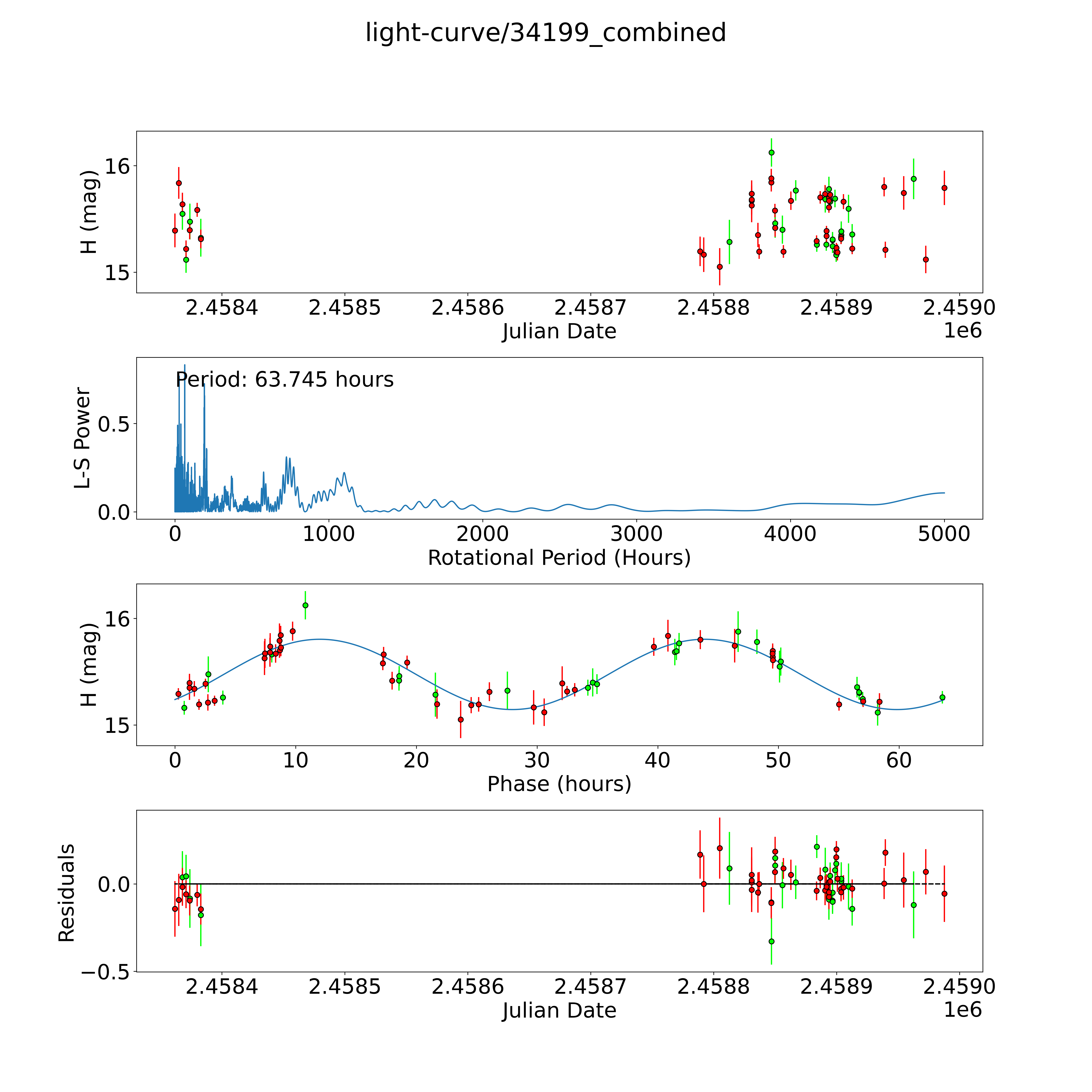 light-curve/34199_combined

H (mag)
16
15
2.4584 2.4585 2.4586 2.4587 2.4588 2.4589 2.4590
Julian Date
1e6

Period: 63.745 hours
L-S Power
0.5
0.0
0 1000 2000 3000 4000 5000
Rotational Period (Hours)

H (mag)
16
15
0 10 20 30 40 50 60
Phase (hours)

Residuals
0.0
−0.5
2.4584 2.4585 2.4586 2.4587 2.4588 2.4589 2.4590
Julian Date
1e6